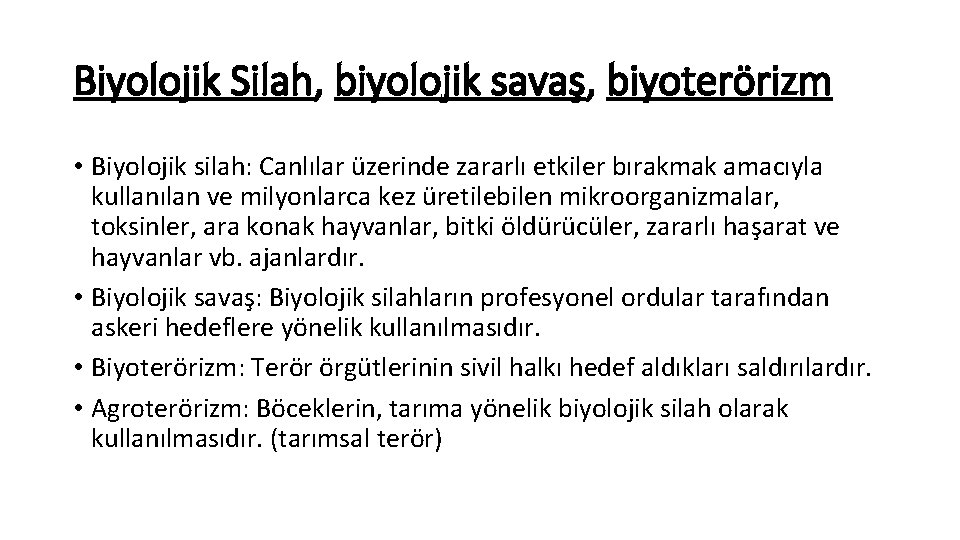 Biyolojik Silah, biyolojik savaş, biyoterörizm

• Biyolojik silah: Canlılar üzerinde zararlı etkiler bırakmak amacıyla kullanılan ve milyonlarca kez üretilebilen mikroorganizmalar, toksinler, ara konak hayvanlar, bitki öldürücüler, zararlı haşarat ve hayvanlar vb. ajanlardır.
• Biyolojik savaş: Biyolojik silahların profesyonel ordular tarafından askeri hedeflere yönelik kullanılmasıdır.
• Biyoterörizm: Terör örgütlerinin sivil halkı hedef aldıkları saldırılardır.
• Agroterörizm: Böceklerin, tarıma yönelik biyolojik silah olarak kullanılmasıdır. (tarımsal terör)